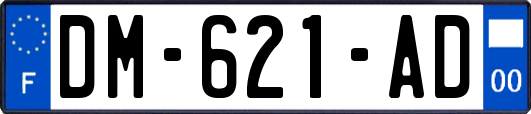 F

DM-621-AD

00